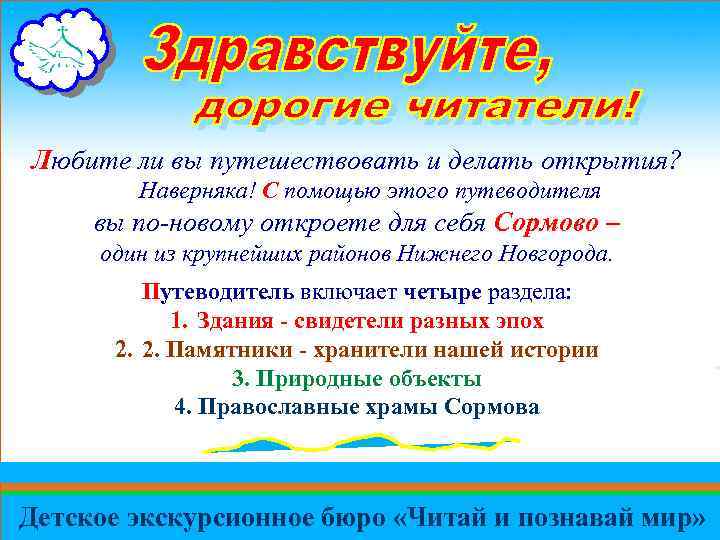 Здравствуйте,
дорогие читатели!

Любите ли вы путешествовать и делать открытия? Наверняка! С помощью этого путеводителя вы по-новому откроете для себя Сормово – один из крупнейших районов Нижнего Новгорода.

Путеводитель включает четыре раздела:
1. Здания - свидетели разных эпох
2. 2. Памятники - хранители нашей истории
3. Природные объекты
4. Православные храмы Сормова

Детское экскурсионное бюро «Читай и познавай мир»